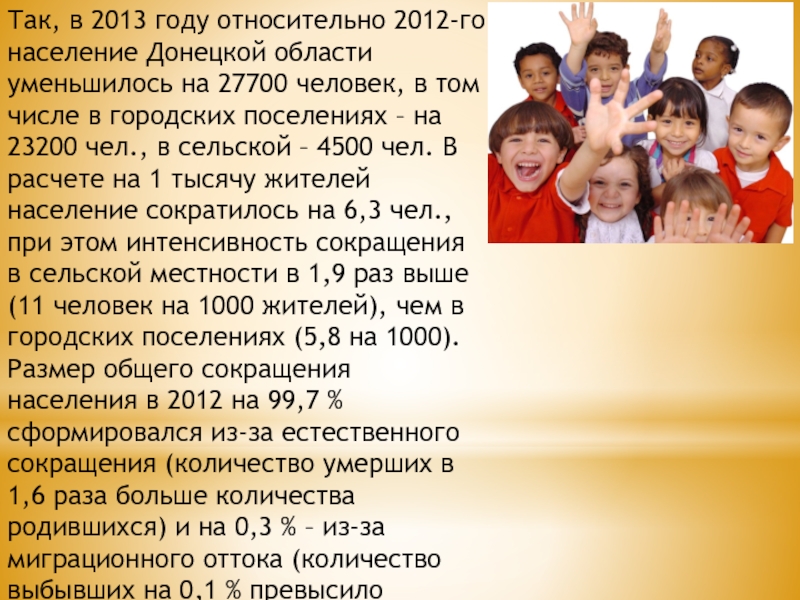 Так, в 2013 году относительно 2012-го население Донецкой области уменьшилось на 27700 человек, в том числе в городских поселениях – на 23200 чел., в сельской – 4500 чел. В расчете на 1 тысячу жителей население сократилось на 6,3 чел., при этом интенсивность сокращения в сельской местности в 1,9 раз выше (11 человек на 1000 жителей), чем в городских поселениях (5,8 на 1000). Размер общего сокращения населения в 2012 на 99,7 % сформировался из-за естественного сокращения (количество умерших в 1,6 раза больше количества родившихся) и на 0,3 % – из-за миграционного оттока (количество выбывших на 0,1 % превысило